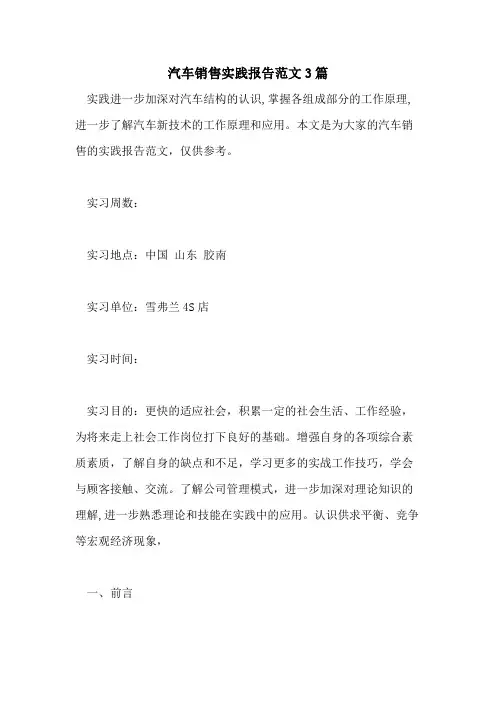 汽车销售实践报告范文3篇

实践进一步加深对汽车结构的认识,掌握各组成部分的工作原理,进一步了解汽车新技术的工作原理和应用。本文是为大家的汽车销售的实践报告范文，仅供参考。

实习周数：

实习地点：中国 山东 胶南

实习单位：雪弗兰4S店

实习时间：

实习目的：更快的适应社会，积累一定的社会生活、工作经验，为将来走上社会工作岗位打下良好的基础。增强自身的各项综合素质素质，了解自身的缺点和不足，学习更多的实战工作技巧，学会与顾客接触、交流。了解公司管理模式，进一步加深对理论知识的理解,进一步熟悉理论和技能在实践中的应用。认识供求平衡、竞争等宏观经济现象,

一、前言